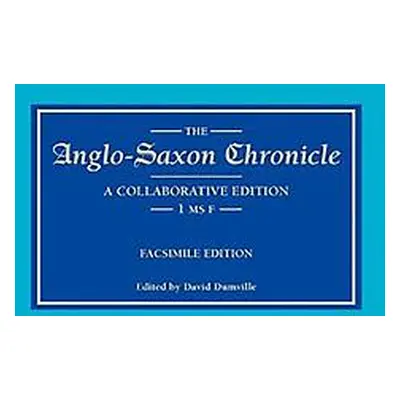 THE

Anglo-Saxon Chronicle

A COLLABORATIVE EDITION

1 MS F

FACSIMILE EDITION

Edited by David Dumville